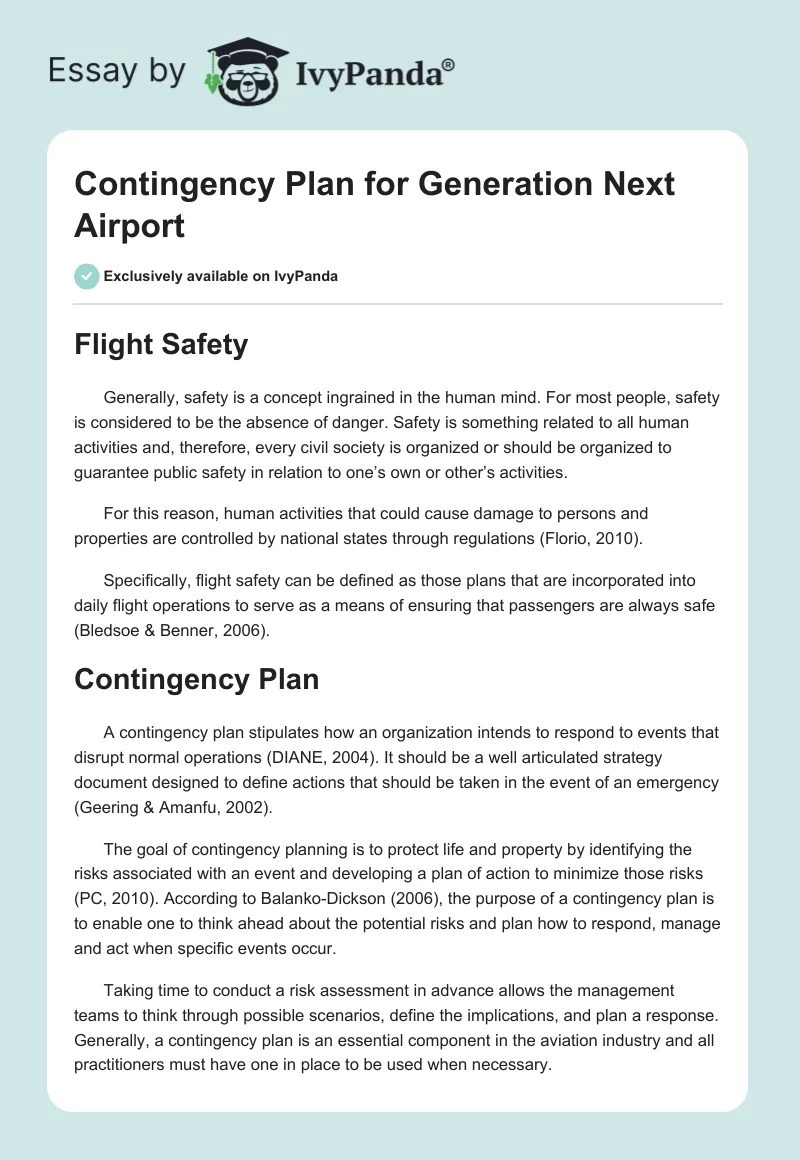 Essay by IvyPanda®

Contingency Plan for Generation Next Airport

Exclusively available on IvyPanda

Flight Safety

Generally, safety is a concept ingrained in the human mind. For most people, safety is considered to be the absence of danger. Safety is something related to all human activities and, therefore, every civil society is organized or should be organized to guarantee public safety in relation to one's own or other's activities.

For this reason, human activities that could cause damage to persons and properties are controlled by national states through regulations (Florio, 2010).

Specifically, flight safety can be defined as those plans that are incorporated into daily flight operations to serve as a means of ensuring that passengers are always safe (Bledsoe & Benner, 2006).

Contingency Plan

A contingency plan stipulates how an organization intends to respond to events that disrupt normal operations (DIANE, 2004). It should be a well articulated strategy document designed to define actions that should be taken in the event of an emergency (Geering & Amanfu, 2002).

The goal of contingency planning is to protect life and property by identifying the risks associated with an event and developing a plan of action to minimize those risks (PC, 2010). According to Balanko-Dickson (2006), the purpose of a contingency plan is to enable one to think ahead about the potential risks and plan how to respond, manage and act when specific events occur.

Taking time to conduct a risk assessment in advance allows the management teams to think through possible scenarios, define the implications, and plan a response. Generally, a contingency plan is an essential component in the aviation industry and all practitioners must have one in place to be used when necessary.